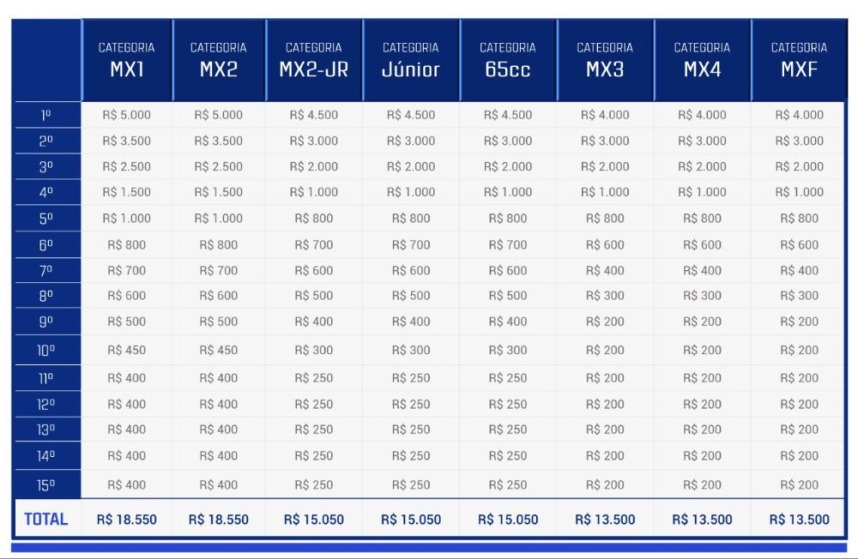 | | CATEGORIA MX1 | CATEGORIA MX2 | CATEGORIA MX2-JR | CATEGORIA Júnior | CATEGORIA 65cc | CATEGORIA MX3 | CATEGORIA MX4 | CATEGORIA MXF |
|---|---|---|---|---|---|---|---|---|
| 1º | R$ 5.000 | R$ 5.000 | R$ 4.500 | R$ 4.500 | R$ 4.500 | R$ 4.000 | R$ 4.000 | R$ 4.000 |
| 2º | R$ 3.500 | R$ 3.500 | R$ 3.000 | R$ 3.000 | R$ 3.000 | R$ 3.000 | R$ 3.000 | R$ 3.000 |
| 3º | R$ 2.500 | R$ 2.500 | R$ 2.000 | R$ 2.000 | R$ 2.000 | R$ 2.000 | R$ 2.000 | R$ 2.000 |
| 4º | R$ 1.500 | R$ 1.500 | R$ 1.000 | R$ 1.000 | R$ 1.000 | R$ 1.000 | R$ 1.000 | R$ 1.000 |
| 5º | R$ 1.000 | R$ 1.000 | R$ 800 | R$ 800 | R$ 800 | R$ 800 | R$ 800 | R$ 800 |
| 6º | R$ 800 | R$ 800 | R$ 700 | R$ 700 | R$ 700 | R$ 600 | R$ 600 | R$ 600 |
| 7º | R$ 700 | R$ 700 | R$ 600 | R$ 600 | R$ 600 | R$ 400 | R$ 400 | R$ 400 |
| 8º | R$ 600 | R$ 600 | R$ 500 | R$ 500 | R$ 500 | R$ 300 | R$ 300 | R$ 300 |
| 9º | R$ 500 | R$ 500 | R$ 400 | R$ 400 | R$ 400 | R$ 200 | R$ 200 | R$ 200 |
| 10º | R$ 450 | R$ 450 | R$ 300 | R$ 300 | R$ 300 | R$ 200 | R$ 200 | R$ 200 |
| 11º | R$ 400 | R$ 400 | R$ 250 | R$ 250 | R$ 250 | R$ 200 | R$ 200 | R$ 200 |
| 12º | R$ 400 | R$ 400 | R$ 250 | R$ 250 | R$ 250 | R$ 200 | R$ 200 | R$ 200 |
| 13º | R$ 400 | R$ 400 | R$ 250 | R$ 250 | R$ 250 | R$ 200 | R$ 200 | R$ 200 |
| 14º | R$ 400 | R$ 400 | R$ 250 | R$ 250 | R$ 250 | R$ 200 | R$ 200 | R$ 200 |
| 15º | R$ 400 | R$ 400 | R$ 250 | R$ 250 | R$ 250 | R$ 200 | R$ 200 | R$ 200 |
| TOTAL | R$ 18.550 | R$ 18.550 | R$ 15.050 | R$ 15.050 | R$ 15.050 | R$ 13.500 | R$ 13.500 | R$ 13.500 |